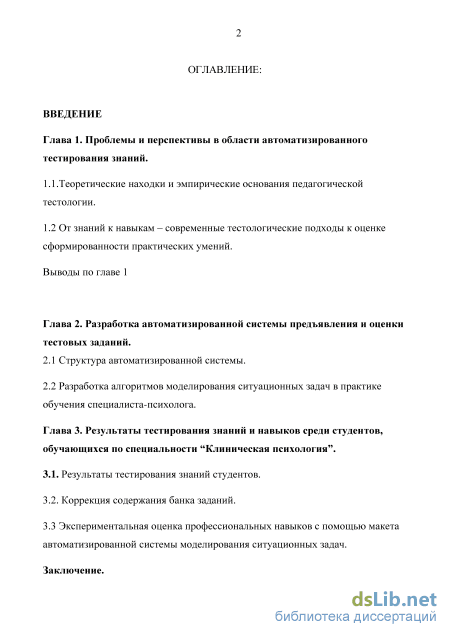 2

ОГЛАВЛЕНИЕ:

ВВЕДЕНИЕ

Глава 1. Проблемы и перспективы в области автоматизированного тестирования знаний.

1.1.Теоретические находки и эмпирические основания педагогической тестологии.

1.2 От знаний к навыкам – современные тестологические подходы к оценке сформированности практических умений.

Выводы по главе 1

Глава 2. Разработка автоматизированной системы предъявления и оценки тестовых заданий.

2.1 Структура автоматизированной системы.

2.2 Разработка алгоритмов моделирования ситуационных задач в практике обучения специалиста-психолога.

Глава 3. Результаты тестирования знаний и навыков среди студентов, обучающихся по специальности “Клиническая психология”.

3.1. Результаты тестирования знаний студентов.

3.2. Коррекция содержания банка заданий.

3.3 Экспериментальная оценка профессиональных навыков с помощью макета автоматизированной системы моделирования ситуационных задач.

Заключение.

dsLib.net
библиотека диссертаций